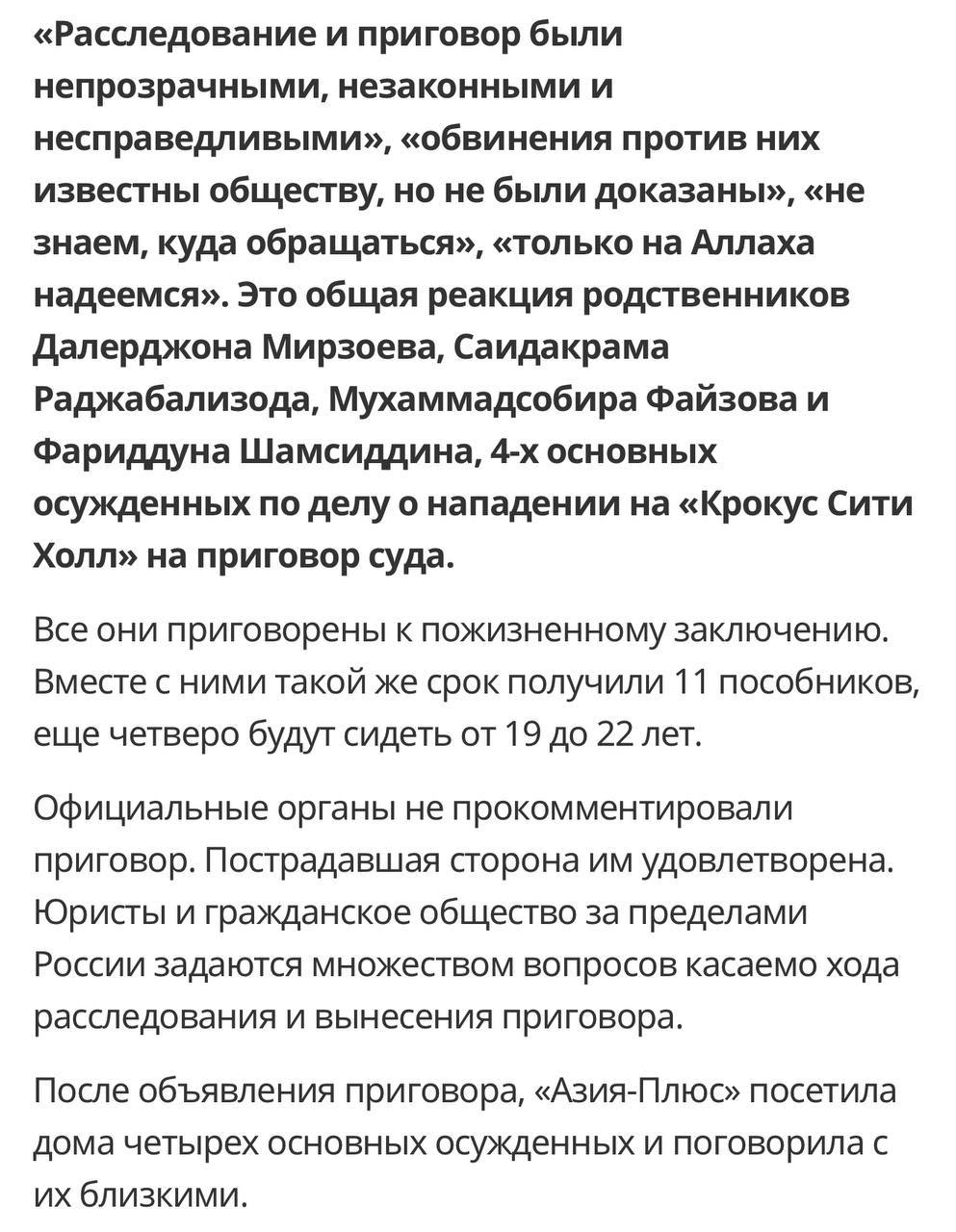 «Расследование и приговор были непрозрачными, незаконными и несправедливыми», «обвинения против них известны обществу, но не были доказаны», «не знаем, куда обращаться», «только на Аллаха надеемся». Это общая реакция родственников Далерджона Мирзоева, Саидакрама Раджабализода, Мухаммадсобира Файзова и Фариддуна Шамсиддина, 4-х основных осужденных по делу о нападении на «Крокус Сити Холл» на приговор суда.

Все они приговорены к пожизненному заключению. Вместе с ними такой же срок получили 11 пособников, еще четверо будут сидеть от 19 до 22 лет.

Официальные органы не прокомментировали приговор. Пострадавшая сторона им удовлетворена. Юристы и гражданское общество за пределами России задаются множеством вопросов касаемо хода расследования и вынесения приговора.

После объявления приговора, «Азия-Плюс» посетила дома четырех основных осужденных и поговорила с их близкими.